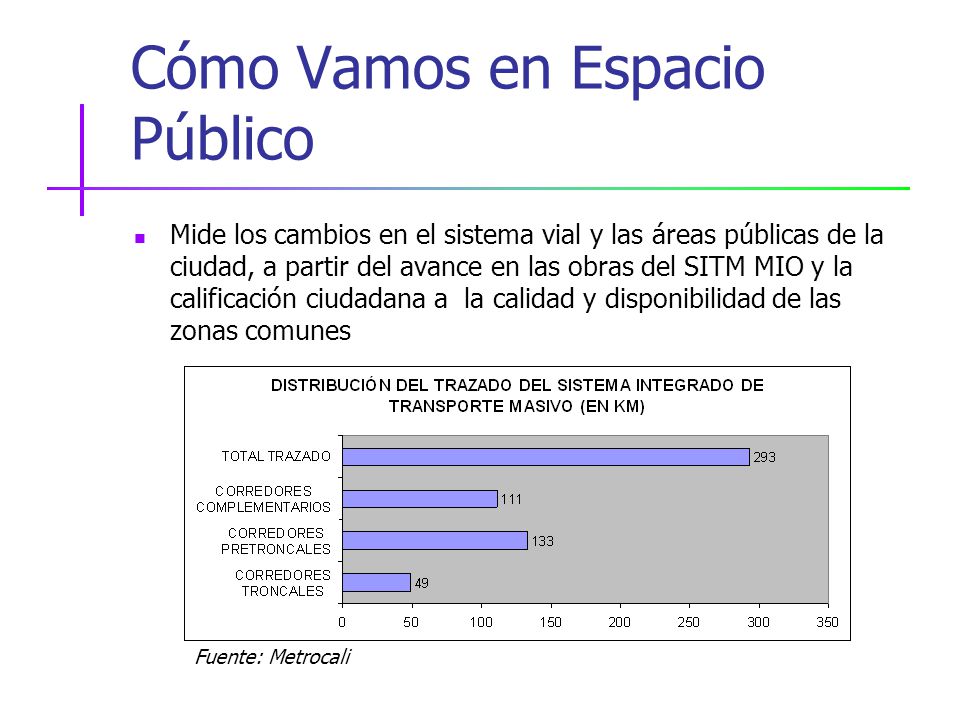 Cómo Vamos en Espacio Público

Mide los cambios en el sistema vial y las áreas públicas de la ciudad, a partir del avance en las obras del SITM MIO y la calificación ciudadana a la calidad y disponibilidad de las zonas comunes

DISTRIBUCIÓN DEL TRAZADO DEL SISTEMA INTEGRADO DE TRANSPORTE MASIVO (EN KM)

TOTAL TRAZADO 293
CORREDORES COMPLEMENTARIOS 111
CORREDORES PRETRONCALES 133
CORREDORES TRONCALES 49

0 50 100 150 200 250 300 350

Fuente: Metrocali